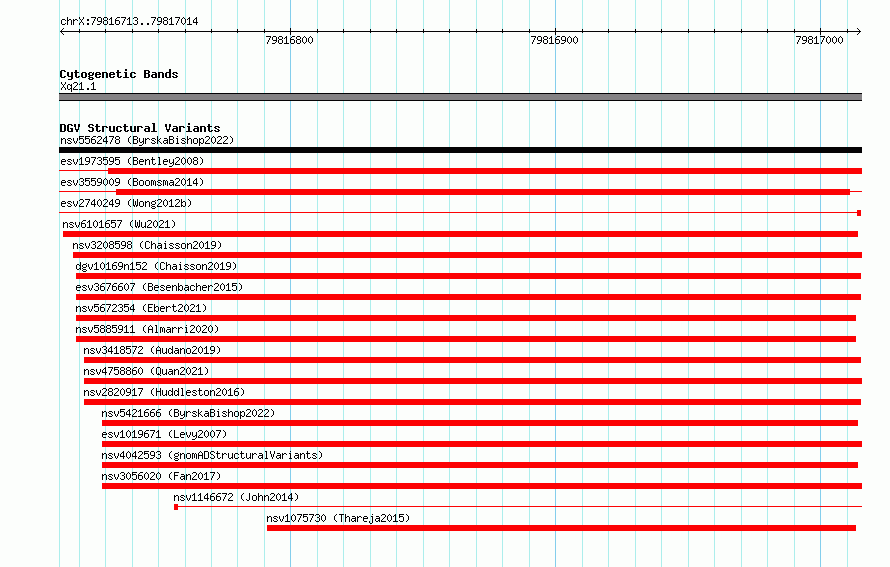 chrX:79816713..79817014

79816800

79816900

79817000

Cytogenetic Bands
Xq21.1

DGV Structural Variants
nsv5562478 (ByrskaBishop2022)

esv1973595 (Bentley2008)

esv3559009 (Boomsma2014)

esv2740249 (Wong2012b)

nsv6101657 (Wu2021)

nsv3208598 (Chaisson2019)

dgv10169n152 (Chaisson2019)

esv3676607 (Besenbacher2015)

nsv5672354 (Ebert2021)

nsv5885911 (Almarri2020)

nsv3418572 (Audano2019)

nsv4758860 (Quan2021)

nsv2820917 (Huddleston2016)

nsv5421666 (ByrskaBishop2022)

esv1019671 (Levy2007)

nsv4042593 (gnomADStructuralVariants)

nsv3056020 (Fan2017)

nsv1146672 (John2014)

nsv1075730 (Thareja2015)